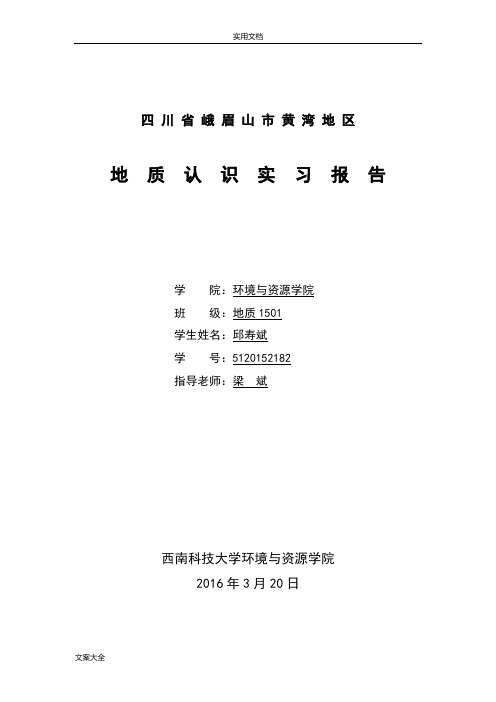 实用文档

四川省峨眉山市黄湾地区

地质认识实习报告

学　　院：环境与资源学院
班　　级：地质 1501
学生姓名：邱寿斌
学　　号：5120152182
指导老师：梁　斌

西南科技大学环境与资源学院
2016 年 3 月 20 日

文案大全